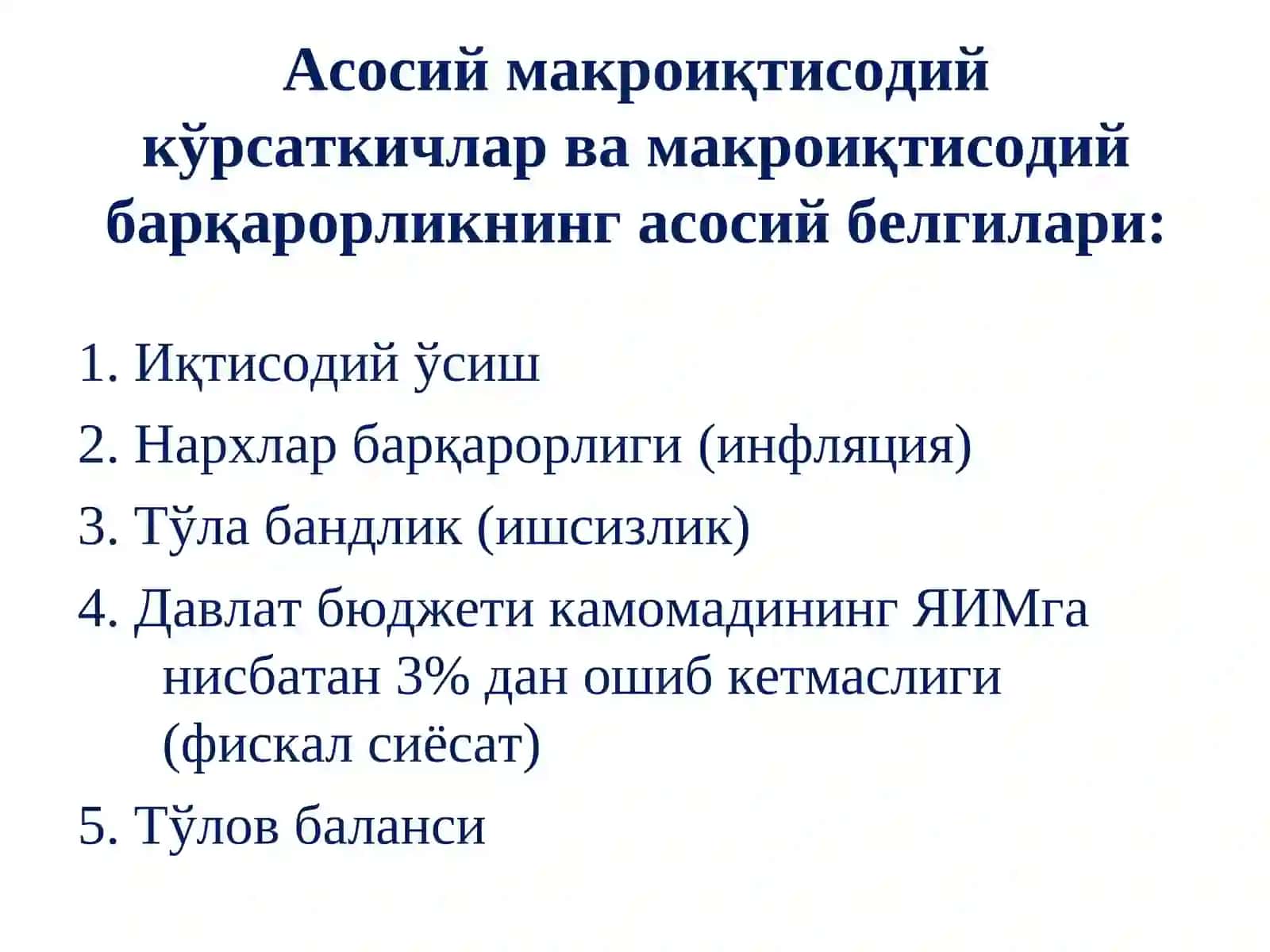 Асосий макроиқтисодий кўрсаткичлар ва макроиқтисодий барқарорликнинг асосий белгилари:

1. Иқтисодий ўсиш
2. Нархлар барқарорлиги (инфляция)
3. Тўла бандлик (ишсизлик)
4. Давлат бюджети камомадининг ЯИМга нисбатан 3% дан ошиб кетмаслиги (фискал сиёсат)
5. Тўлов баланси